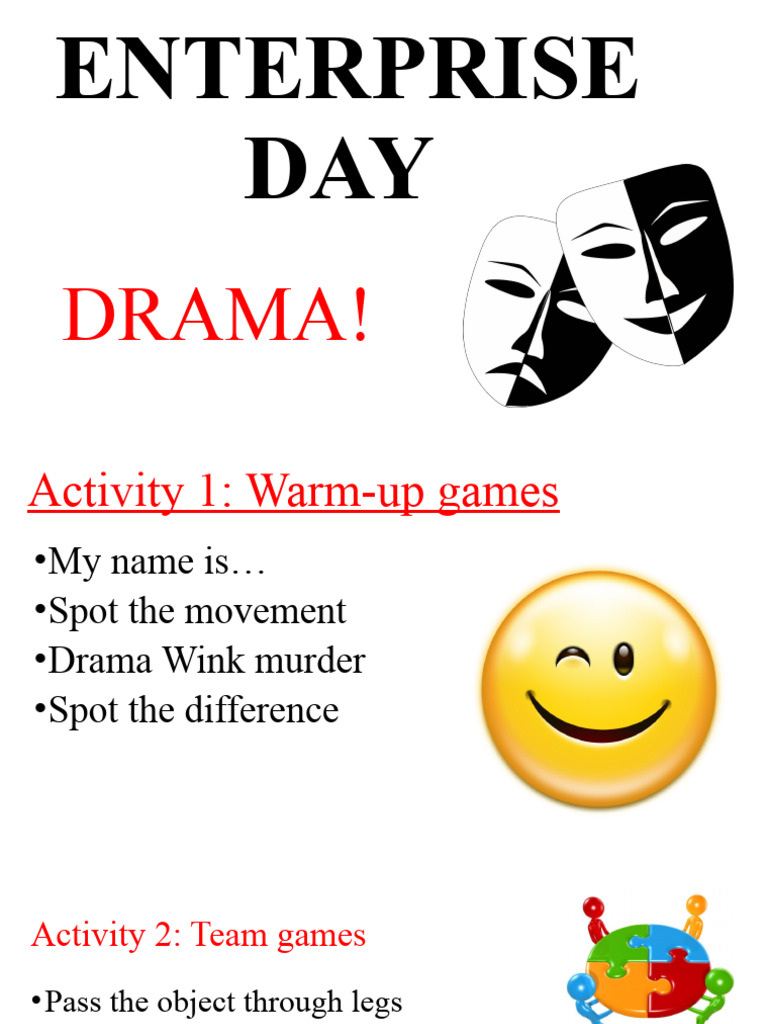 ENTERPRISE DAY

DRAMA!

Activity 1: Warm-up games

•My name is…
•Spot the movement
•Drama Wink murder
•Spot the difference

Activity 2: Team games

•Pass the object through legs